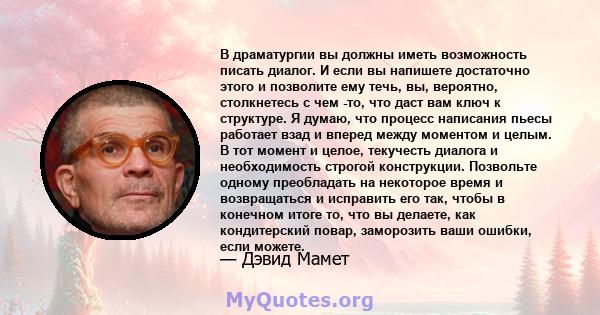 В драматургии вы должны иметь возможность писать диалог. И если вы напишете достаточно этого и позволите ему течь, вы, вероятно, столкнетесь с чем -то, что даст вам ключ к структуре. Я думаю, что процесс написания пьесы работает взад и вперед между моментом и целым. В тот момент и целое, текучесть диалога и необходимость строгой конструкции. Позвольте одному преобладать на некоторое время и возвращаться и исправить его так, чтобы в конечном итоге то, что вы делаете, как кондитерский повар, заморозить ваши ошибки, если можете.

— Дэвид Мамет

MyQuotes.org